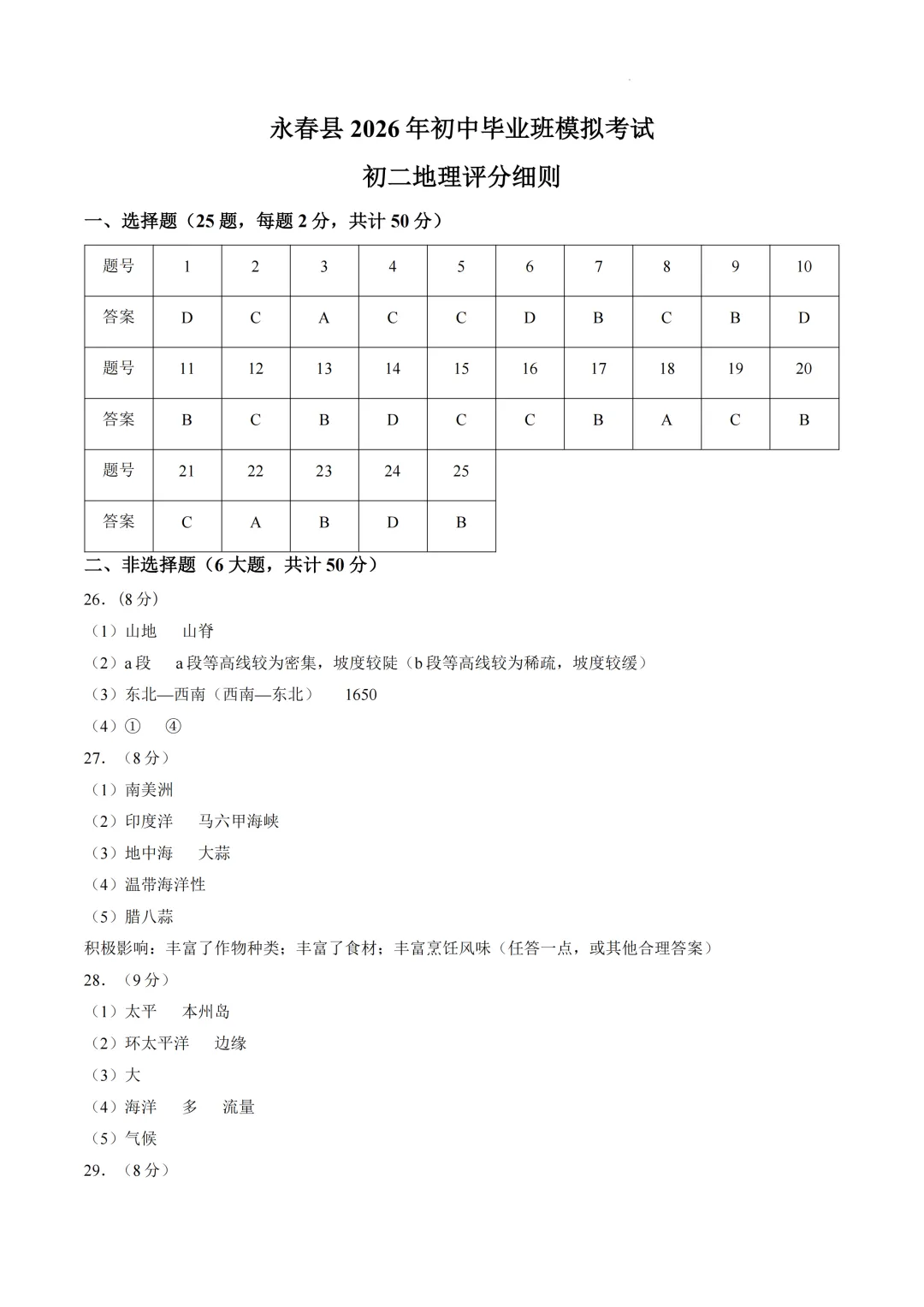 永春县2026年初中毕业班模拟考试

初二地理评分细则

一、选择题（25题，每题2分，共计50分）

| 题号 | 1 | 2 | 3 | 4 | 5 | 6 | 7 | 8 | 9 | 10 |
|---|---|---|---|---|---|---|---|---|---|---|
| 答案 | D | C | A | C | C | D | B | C | B | D |
| 题号 | 11 | 12 | 13 | 14 | 15 | 16 | 17 | 18 | 19 | 20 |
| 答案 | B | C | B | D | C | C | B | A | C | B |
| 题号 | 21 | 22 | 23 | 24 | 25 | | | | | |
| 答案 | C | A | B | D | B | | | | | |

二、非选择题（6大题，共计50分）

26.（8分）

（1）山地 山脊

（2）a段 a段等高线较为密集，坡度较陡（b段等高线较为稀疏，坡度较缓）

（3）东北—西南（西南—东北） 1650

（4）① ④

27.（8分）

（1）南美洲

（2）印度洋 马六甲海峡

（3）地中海 大蒜

（4）温带海洋性

（5）腊八蒜

积极影响：丰富了作物种类；丰富了食材；丰富烹饪风味（任答一点，或其他合理答案）

28.（9分）

（1）太平 本州岛

（2）环太平洋 边缘

（3）大

（4）海洋 多 流量

（5）气候

29.（8分）